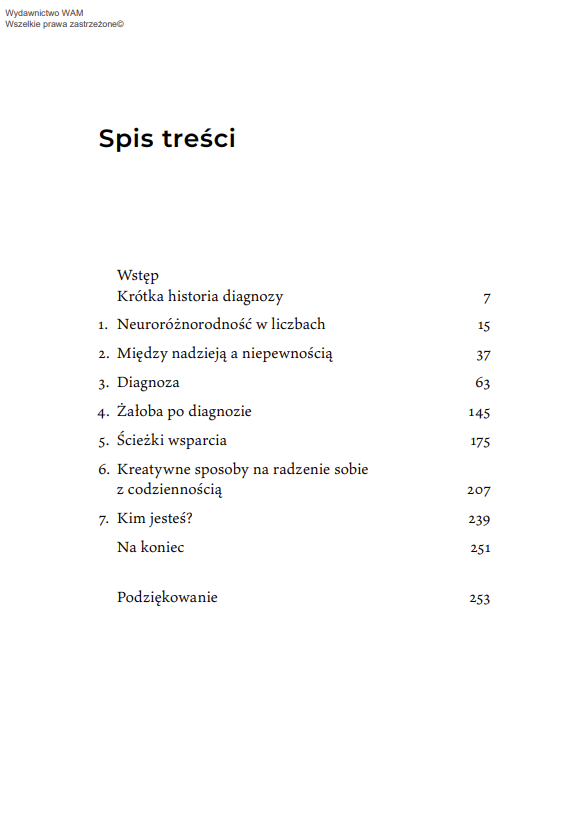 Wydawnictwo WAM
Wszelkie prawa zastrzeżone©

Spis treści

Wstęp
Krótka historia diagnozy 7

1. Neuroróżnorodność w liczbach 15

2. Między nadzieją a niepewnością 37

3. Diagnoza 63

4. Żałoba po diagnozie 145

5. Ścieżki wsparcia 175

6. Kreatywne sposoby na radzenie sobie z codziennością 207

7. Kim jesteś? 239

Na koniec 251

Podziękowanie 253